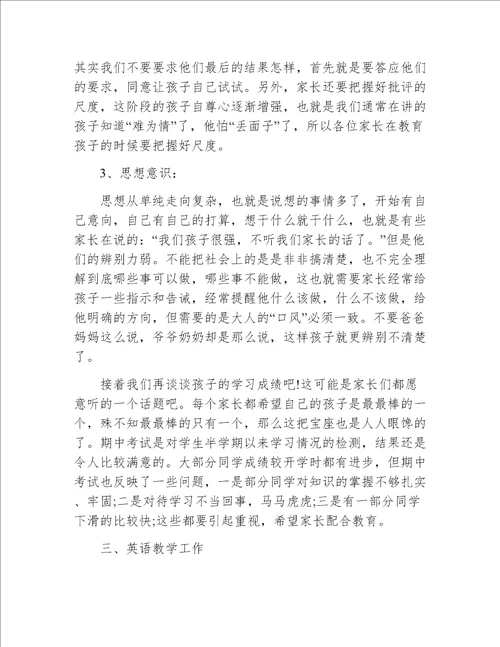 其实我们不要要求他们最后的结果怎样，首先就是要答应他们的要求，同意让孩子自己试试。另外，家长还要把握好批评的尺度，这阶段的孩子自尊心逐渐增强，也就是我们通常在讲的孩子知道“难为情”了，他怕“丢面子”了，所以各位家长在教育孩子的时候要把握好尺度。

3、思想意识：

思想从单纯走向复杂，也就是说想的事情多了，开始有自己意向，自己有自己的打算，想干什么就干什么，也就是有些家长在说的：“我们孩子很强，不听我们家长的话了。”但是他们的辨别力弱。不能把社会上的是是非非搞清楚，也不完全理解到底哪些事可以做，哪些事不能做，这也就需要家长经常给孩子一些指示和告诫，经常提醒他什么该做，什么不该做，给他明确的方向，但需要的是大人的“口风”必须一致。不要爸爸妈妈这么说，爷爷奶奶却是那么说，这样孩子就更辨别不清楚了。

接着我们再谈谈孩子的学习成绩吧!这可能是家长们都愿意听的一个话题吧。每个家长都希望自己的孩子是最最棒的一个，殊不知最最棒的只有一个，那么这把宝座也是人人眼馋的了。期中考试是对学生半学期以来学习情况的检测，结果还是令人比较满意的。大部分同学成绩较开学时都有进步，但期中考试也反映了一些问题，一是部分同学对知识的掌握不够扎实、牢固;二是对待学习不当回事，马马虎虎;三是有一部分同学下滑的比较快;这些都要引起重视，希望家长配合教育。

三、英语教学工作